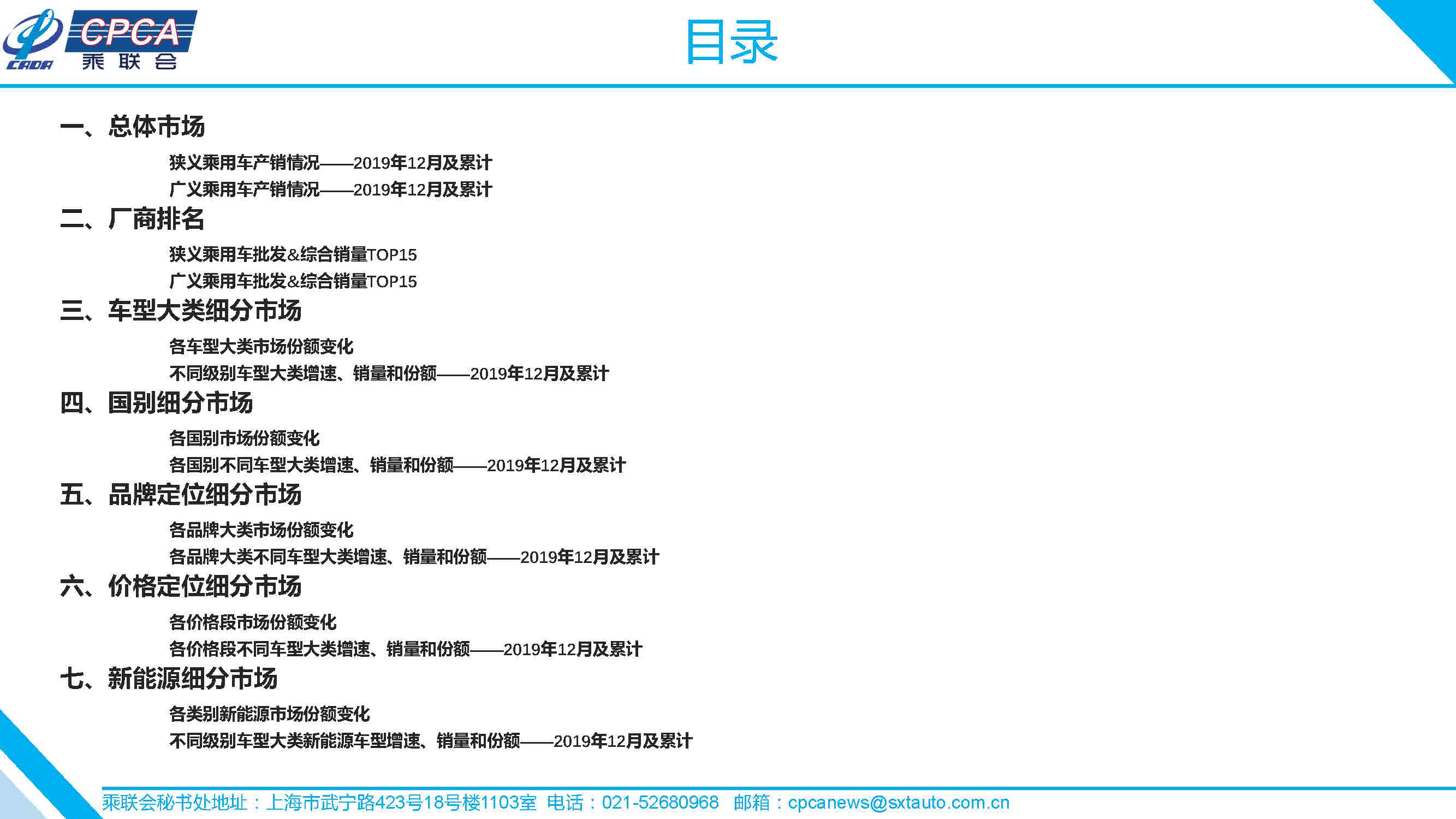 CADA CPCA 乘联会

目录

一、总体市场

狭义乘用车产销情况——2019年12月及累计
广义乘用车产销情况——2019年12月及累计

二、厂商排名

狭义乘用车批发&综合销量TOP15
广义乘用车批发&综合销量TOP15

三、车型大类细分市场

各车型大类市场份额变化
不同级别车型大类增速、销量和份额——2019年12月及累计

四、国别细分市场

各国别市场份额变化
各国别不同车型大类增速、销量和份额——2019年12月及累计

五、品牌定位细分市场

各品牌大类市场份额变化
各品牌大类不同车型大类增速、销量和份额——2019年12月及累计

六、价格定位细分市场

各价格段市场份额变化
各价格段不同车型大类增速、销量和份额——2019年12月及累计

七、新能源细分市场

各类别新能源市场份额变化
不同级别车型大类新能源车型增速、销量和份额——2019年12月及累计

乘联会秘书处地址：上海市武宁路423号18号楼1103室 电话：021-52680968 邮箱：cpcanews@sxtauto.com.cn